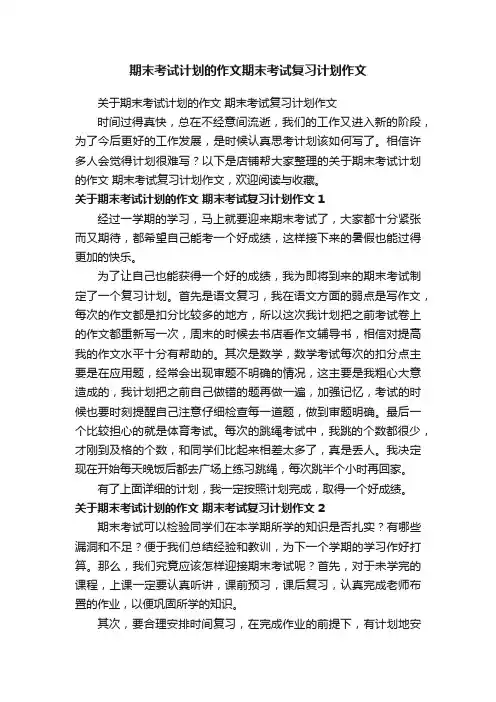 期末考试计划的作文期末考试复习计划作文

关于期末考试计划的作文 期末考试复习计划作文

时间过得真快，总在不经意间流逝，我们的工作又进入新的阶段，为了今后更好的工作发展，是时候认真思考计划该如何写了。相信许多人会觉得计划很难写？以下是店铺帮大家整理的关于期末考试计划的作文 期末考试复习计划作文，欢迎阅读与收藏。

关于期末考试计划的作文 期末考试复习计划作文 1

经过一学期的学习，马上就要迎来期末考试了，大家都十分紧张而又期待，都希望自己能考一个好成绩，这样接下来的暑假也能过得更加的快乐。

为了让自己也能获得一个好的成绩，我为即将到来的期末考试制定了一个复习计划。首先是语文复习，我在语文方面的弱点是写作文，每次的作文都是扣分比较多的地方，所以这次我计划把之前考试卷上的作文都重新写一次，周末的时候去书店看作文辅导书，相信对提高我的作文水平十分有帮助的。其次是数学，数学考试每次的扣分点主要是在应用题，经常会出现审题不明确的情况，这主要是我粗心大意造成的，我计划把之前自己做错的题再做一遍，加强记忆，考试的时候也要时刻提醒自己注意仔细检查每一道题，做到审题明确。最后一个比较担心的就是体育考试。每次的跳绳考试中，我跳的个数都很少，才刚到及格的个数，和同学们比起来相差太多了，真是丢人。我决定现在开始每天晚饭后都去广场上练习跳绳，每次跳半个小时再回家。

有了上面详细的计划，我一定按照计划完成，取得一个好成绩。

关于期末考试计划的作文 期末考试复习计划作文 2

期末考试可以检验同学们在本学期所学的知识是否扎实？有哪些漏洞和不足？便于我们总结经验和教训，为下一个学期的学习作好打算。那么，我们究竟应该怎样迎接期末考试呢？首先，对于未学完的课程，上课一定要认真听讲，课前预习，课后复习，认真完成老师布置的作业，以便巩固所学的知识。

其次，要合理安排时间复习，在完成作业的前提下，有计划地安